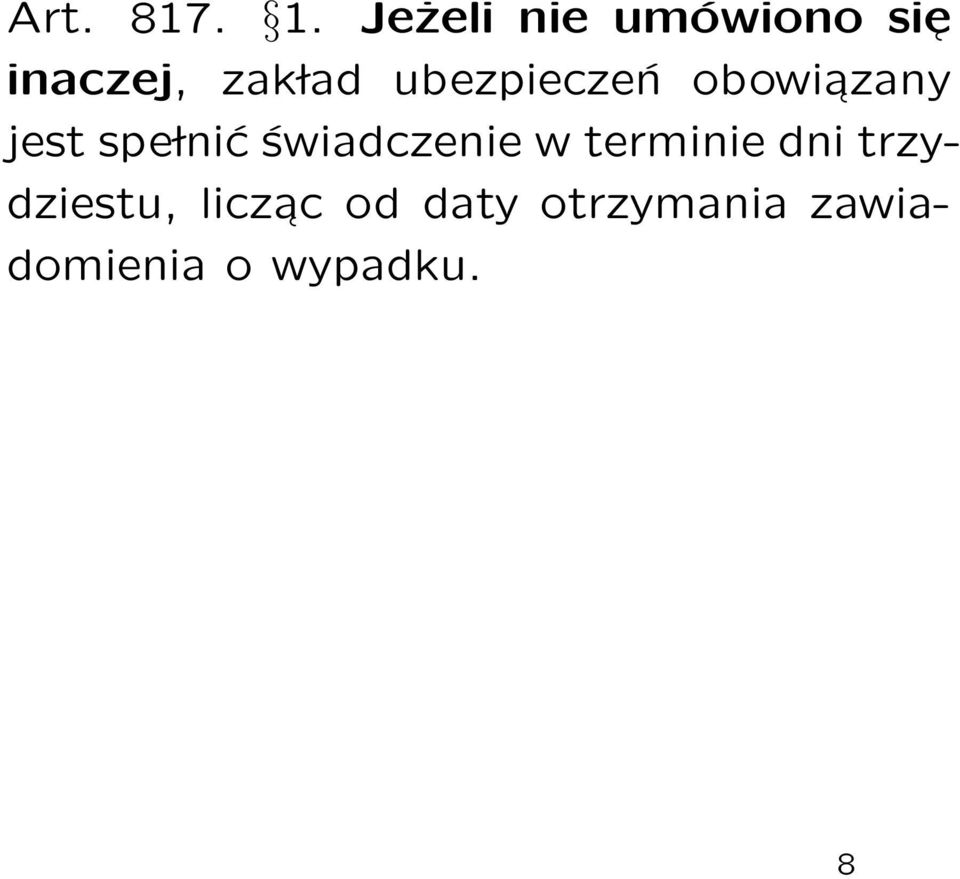 Art. 817. §1. Jeżeli nie umówiono się inaczej, zakład ubezpieczeń obowiązany jest spełnić świadczenie w terminie dni trzydziestu, licząc od daty otrzymania zawiadomienia o wypadku.

8